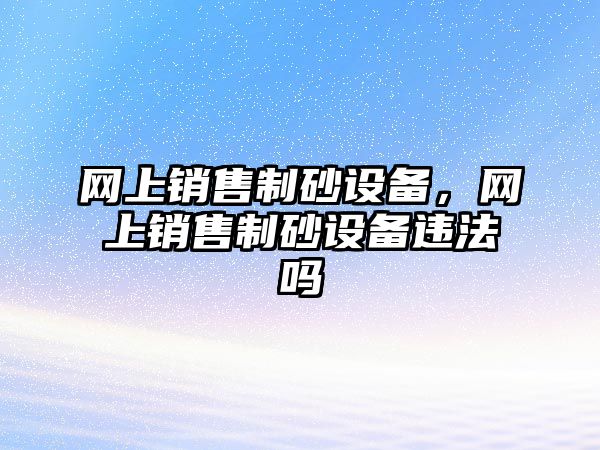 网上销售制砂设备，网上销售制砂设备违法吗